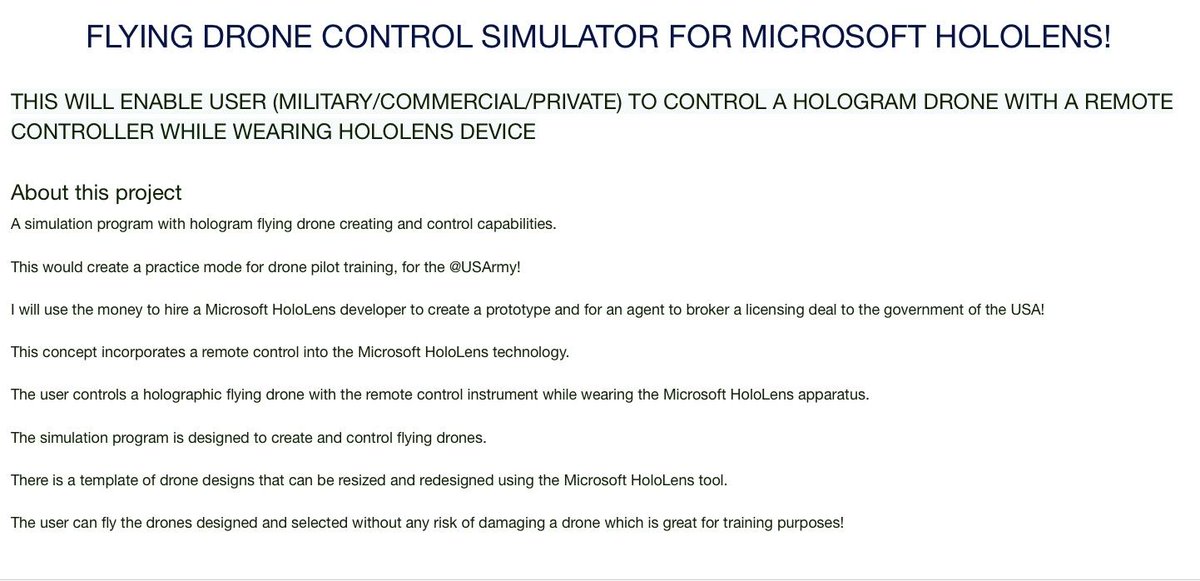 FLYING DRONE CONTROL SIMULATOR FOR MICROSOFT HOLOLENS!

THIS WILL ENABLE USER (MILITARY/COMMERCIAL/PRIVATE) TO CONTROL A HOLOGRAM DRONE WITH A REMOTE CONTROLLER WHILE WEARING HOLOLENS DEVICE

About this project

A simulation program with hologram flying drone creating and control capabilities.

This would create a practice mode for drone pilot training, for the @USArmy!

I will use the money to hire a Microsoft HoloLens developer to create a prototype and for an agent to broker a licensing deal to the government of the USA!

This concept incorporates a remote control into the Microsoft HoloLens technology.

The user controls a holographic flying drone with the remote control instrument while wearing the Microsoft HoloLens apparatus.

The simulation program is designed to create and control flying drones.

There is a template of drone designs that can be resized and redesigned using the Microsoft HoloLens tool.

The user can fly the drones designed and selected without any risk of damaging a drone which is great for training purposes!